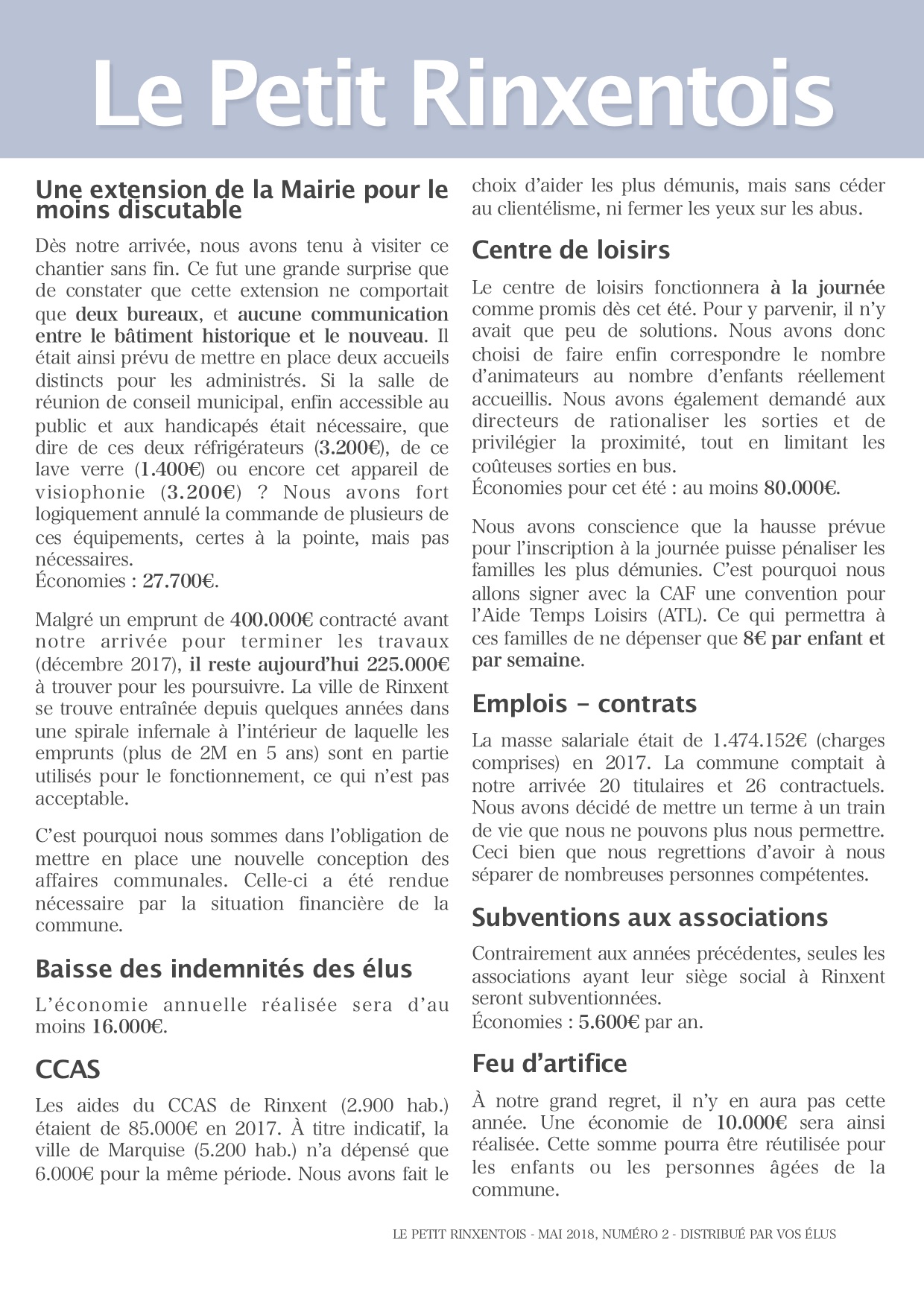 Le Petit Rinxentois

Une extension de la Mairie pour le moins discutable

Dès notre arrivée, nous avons tenu à visiter ce chantier sans fin. Ce fut une grande surprise que de constater que cette extension ne comportait que deux bureaux, et aucune communication entre le bâtiment historique et le nouveau. Il était ainsi prévu de mettre en place deux accueils distincts pour les administrés. Si la salle de réunion de conseil municipal, enfin accessible au public et aux handicapés était nécessaire, que dire de ces deux réfrigérateurs (3.200€), de ce lave verre (1.400€) ou encore cet appareil de visiophonie (3.200€) ? Nous avons fort logiquement annulé la commande de plusieurs de ces équipements, certes à la pointe, mais pas nécessaires.
Économies : 27.700€.

Malgré un emprunt de 400.000€ contracté avant notre arrivée pour terminer les travaux (décembre 2017), il reste aujourd'hui 225.000€ à trouver pour les poursuivre. La ville de Rinxent se trouve entraînée depuis quelques années dans une spirale infernale à l'intérieur de laquelle les emprunts (plus de 2M en 5 ans) sont en partie utilisés pour le fonctionnement, ce qui n'est pas acceptable.

C'est pourquoi nous sommes dans l'obligation de mettre en place une nouvelle conception des affaires communales. Celle-ci a été rendue nécessaire par la situation financière de la commune.

Baisse des indemnités des élus

L'économie annuelle réalisée sera d'au moins 16.000€.

CCAS

Les aides du CCAS de Rinxent (2.900 hab.) étaient de 85.000€ en 2017. À titre indicatif, la ville de Marquise (5.200 hab.) n'a dépensé que 6.000€ pour la même période. Nous avons fait le choix d'aider les plus démunis, mais sans céder au clientélisme, ni fermer les yeux sur les abus.

Centre de loisirs

Le centre de loisirs fonctionnera à la journée comme promis dès cet été. Pour y parvenir, il n'y avait que peu de solutions. Nous avons donc choisi de faire enfin correspondre le nombre d'animateurs au nombre d'enfants réellement accueillis. Nous avons également demandé aux directeurs de rationaliser les sorties et de privilégier la proximité, tout en limitant les coûteuses sorties en bus.
Économies pour cet été : au moins 80.000€.

Nous avons conscience que la hausse prévue pour l'inscription à la journée puisse pénaliser les familles les plus démunies. C'est pourquoi nous allons signer avec la CAF une convention pour l'Aide Temps Loisirs (ATL). Ce qui permettra à ces familles de ne dépenser que 8€ par enfant et par semaine.

Emplois - contrats

La masse salariale était de 1.474.152€ (charges comprises) en 2017. La commune comptait à notre arrivée 20 titulaires et 26 contractuels. Nous avons décidé de mettre un terme à un train de vie que nous ne pouvons plus nous permettre. Ceci bien que nous regrettions d'avoir à nous séparer de nombreuses personnes compétentes.

Subventions aux associations

Contrairement aux années précédentes, seules les associations ayant leur siège social à Rinxent seront subventionnées.
Économies : 5.600€ par an.

Feu d'artifice

À notre grand regret, il n'y en aura pas cette année. Une économie de 10.000€ sera ainsi réalisée. Cette somme pourra être réutilisée pour les enfants ou les personnes âgées de la commune.

LE PETIT RINXENTOIS - MAI 2018, NUMÉRO 2 - DISTRIBUÉ PAR VOS ÉLUS